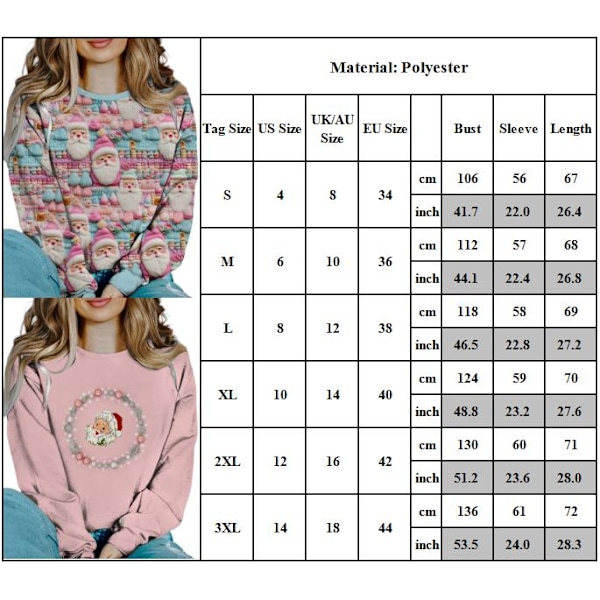 Material: Polyester

| Tag Size | US Size | UK/AU Size | EU Size | | Bust | Sleeve | Length |
|---|---|---|---|---|---|---|---|
| S | 4 | 8 | 34 | cm | 106 | 56 | 67 |
| | | | | inch | 41.7 | 22.0 | 26.4 |
| M | 6 | 10 | 36 | cm | 112 | 57 | 68 |
| | | | | inch | 44.1 | 22.4 | 26.8 |
| L | 8 | 12 | 38 | cm | 118 | 58 | 69 |
| | | | | inch | 46.5 | 22.8 | 27.2 |
| XL | 10 | 14 | 40 | cm | 124 | 59 | 70 |
| | | | | inch | 48.8 | 23.2 | 27.6 |
| 2XL | 12 | 16 | 42 | cm | 130 | 60 | 71 |
| | | | | inch | 51.2 | 23.6 | 28.0 |
| 3XL | 14 | 18 | 44 | cm | 136 | 61 | 72 |
| | | | | inch | 53.5 | 24.0 | 28.3 |